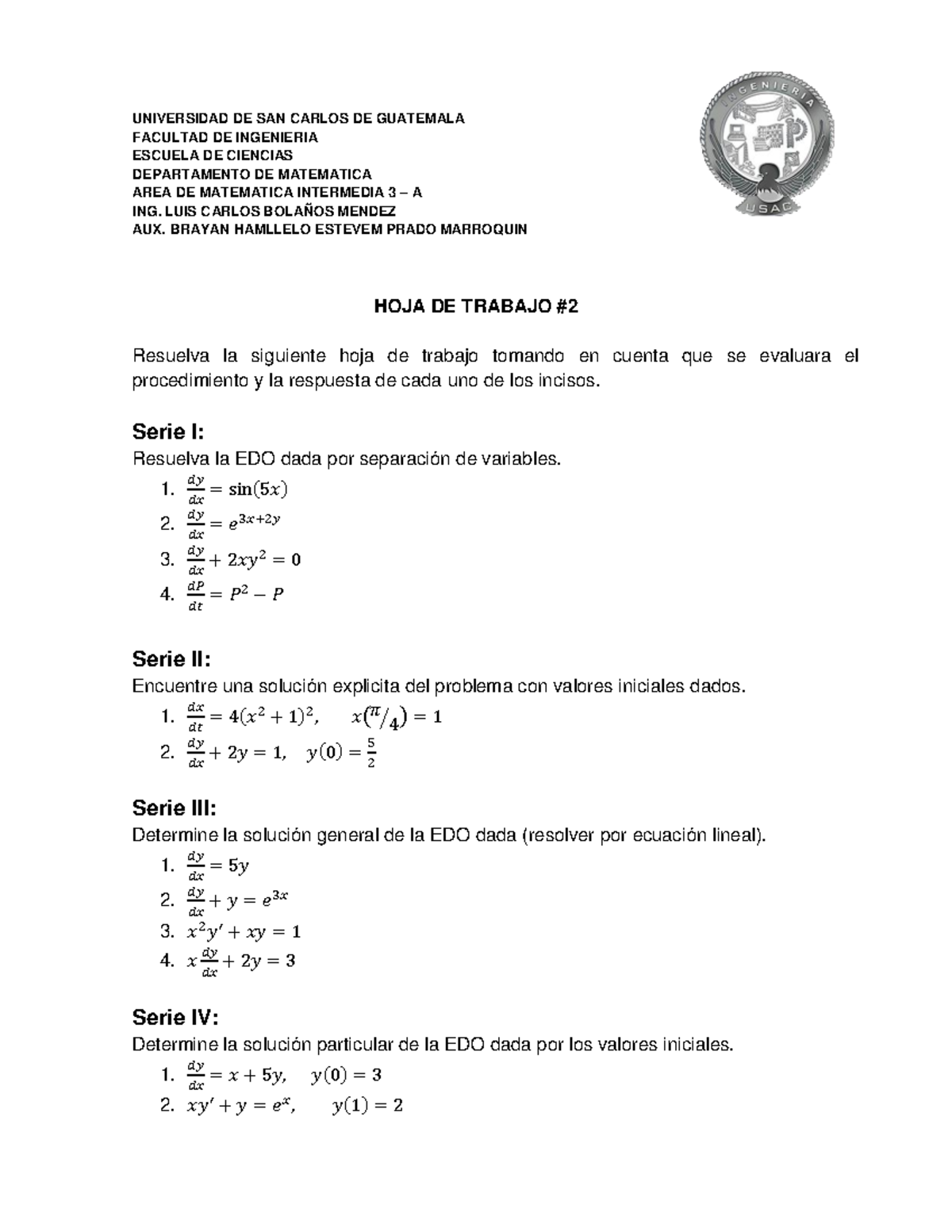 UNIVERSIDAD DE SAN CARLOS DE GUATEMALA
FACULTAD DE INGENIERIA
ESCUELA DE CIENCIAS
DEPARTAMENTO DE MATEMATICA
AREA DE MATEMATICA INTERMEDIA 3 – A
ING. LUIS CARLOS BOLAÑOS MENDEZ
AUX. BRAYAN HAMLLELO ESTEVEM PRADO MARROQUIN

INGENIERIA
USAC

HOJA DE TRABAJO #2

Resuelva la siguiente hoja de trabajo tomando en cuenta que se evaluara el procedimiento y la respuesta de cada uno de los incisos.

Serie I:
Resuelva la EDO dada por separación de variables.
1. $\frac{dy}{dx} = \sin(5x)$
2. $\frac{dy}{dx} = e^{3x+2y}$
3. $\frac{dy}{dx} + 2xy^2 = 0$
4. $\frac{dP}{dt} = P^2 - P$

Serie II:
Encuentre una solución explicita del problema con valores iniciales dados.
1. $\frac{dx}{dt} = 4(x^2+1)^2, \quad x(\pi/4) = 1$
2. $\frac{dy}{dx} + 2y = 1, \quad y(0) = \frac{5}{2}$

Serie III:
Determine la solución general de la EDO dada (resolver por ecuación lineal).
1. $\frac{dy}{dx} = 5y$
2. $\frac{dy}{dx} + y = e^{3x}$
3. $x^2y' + xy = 1$
4. $x\frac{dy}{dx} + 2y = 3$

Serie IV:
Determine la solución particular de la EDO dada por los valores iniciales.
1. $\frac{dy}{dx} = x + 5y, \quad y(0) = 3$
2. $xy' + y = e^x, \quad y(1) = 2$